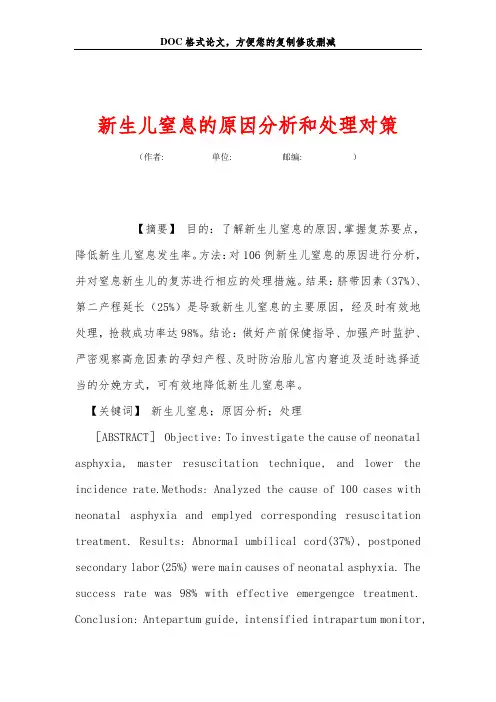 DOC格式论文，方便您的复制修改删减

新生儿窒息的原因分析和处理对策

（作者：　　单位：　　邮编：　　）

【摘要】 目的：了解新生儿窒息的原因,掌握复苏要点，降低新生儿窒息发生率。方法：对106例新生儿窒息的原因进行分析，并对窒息新生儿的复苏进行相应的处理措施。结果：脐带因素（37%）、第二产程延长（25%）是导致新生儿窒息的主要原因，经及时有效地处理，抢救成功率达98%。结论：做好产前保健指导、加强产时监护、严密观察高危因素的孕妇产程、及时防治胎儿宫内窘迫及适时选择适当的分娩方式，可有效地降低新生儿窒息率。

【关键词】 新生儿窒息；原因分析；处理

［ABSTRACT］ Objective: To investigate the cause of neonatal asphyxia, master resuscitation technique, and lower the incidence rate.Methods: Analyzed the cause of 100 cases with neonatal asphyxia and emplyed corresponding resuscitation treatment. Results: Abnormal umbilical cord(37%), postponed secondary labor(25%) were main causes of neonatal asphyxia. The success rate was 98% with effective emergengce treatment. Conclusion: Antepartum guide, intensified intrapartum monitor,